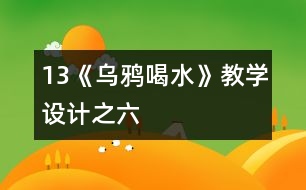 13《乌鸦喝水》教学设计之六